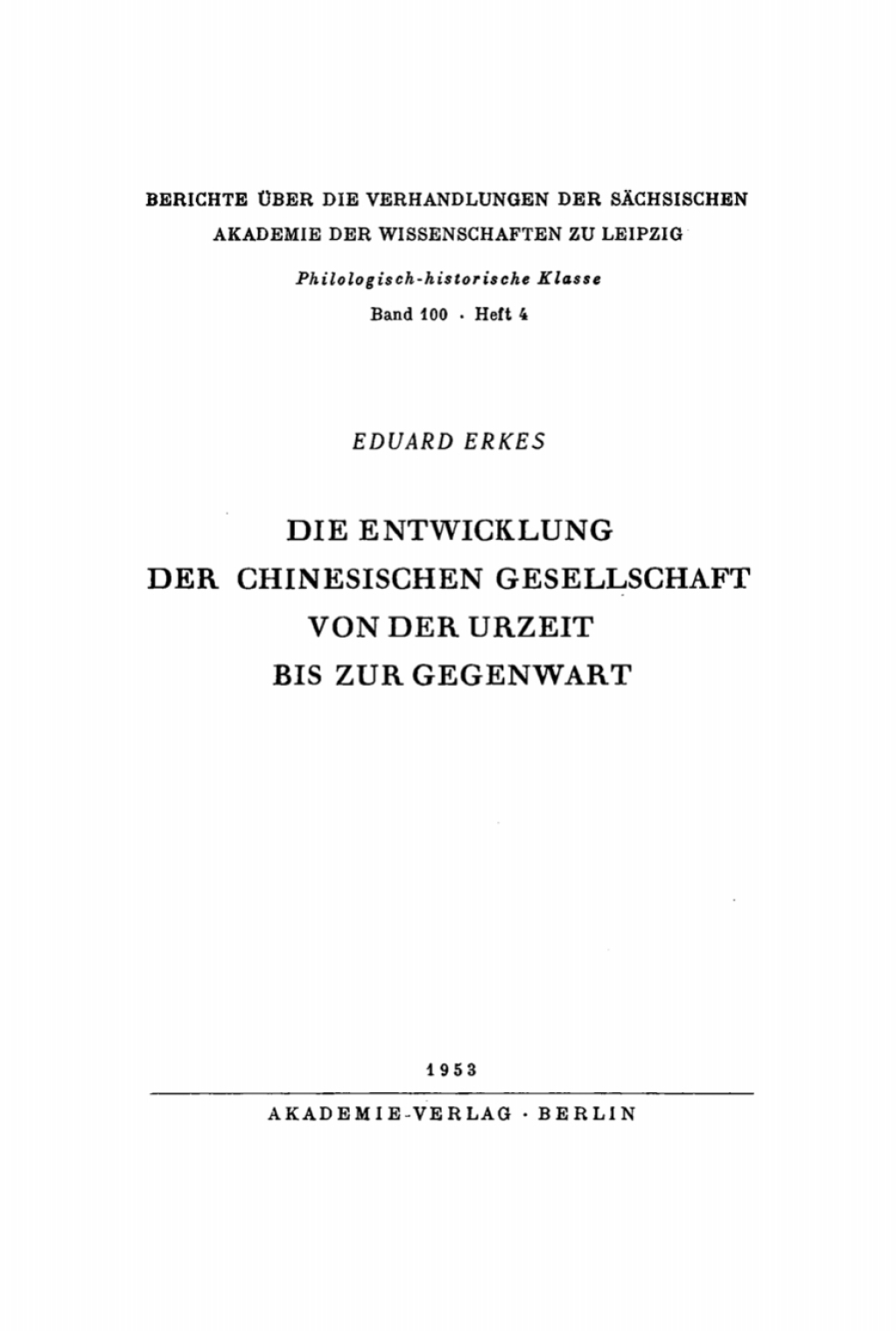 BERICHTE ÜBER DIE VERHANDLUNGEN DER SÄCHSISCHEN AKADEMIE DER WISSENSCHAFTEN ZU LEIPZIG

Philologisch-historische Klasse

Band 100 · Heft 4

EDUARD ERKES

DIE ENTWICKLUNG DER CHINESISCHEN GESELLSCHAFT VON DER URZEIT BIS ZUR GEGENWART

1953

AKADEMIE-VERLAG · BERLIN